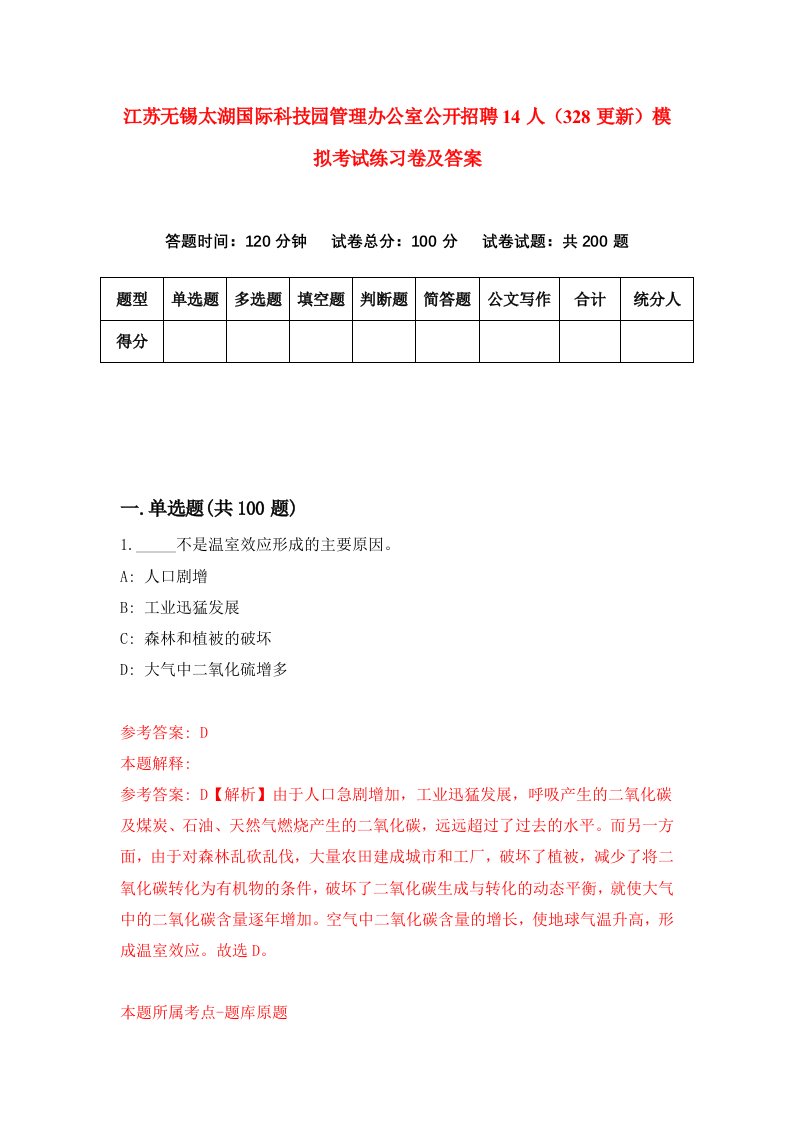 江苏无锡太湖国际科技园管理办公室公开招聘14人（328更新）模拟考试练习卷及答案

答题时间：120分钟　试卷总分：100分　试卷试题：共200题

| 题型 | 单选题 | 多选题 | 填空题 | 判断题 | 简答题 | 公文写作 | 合计 | 统分人 |
|---|---|---|---|---|---|---|---|---|
| 得分 | | | | | | | | |

一.单选题(共100题)

1._____不是温室效应形成的主要原因。

A: 人口剧增

B: 工业迅猛发展

C: 森林和植被的破坏

D: 大气中二氧化硫增多

参考答案: D

本题解释:

参考答案: D【解析】由于人口急剧增加，工业迅猛发展，呼吸产生的二氧化碳及煤炭、石油、天然气燃烧产生的二氧化碳，远远超过了过去的水平。而另一方面，由于对森林乱砍乱伐，大量农田建成城市和工厂，破坏了植被，减少了将二氧化碳转化为有机物的条件，破坏了二氧化碳生成与转化的动态平衡，就使大气中的二氧化碳含量逐年增加。空气中二氧化碳含量的增长，使地球气温升高，形成温室效应。故选D。

本题所属考点-题库原题